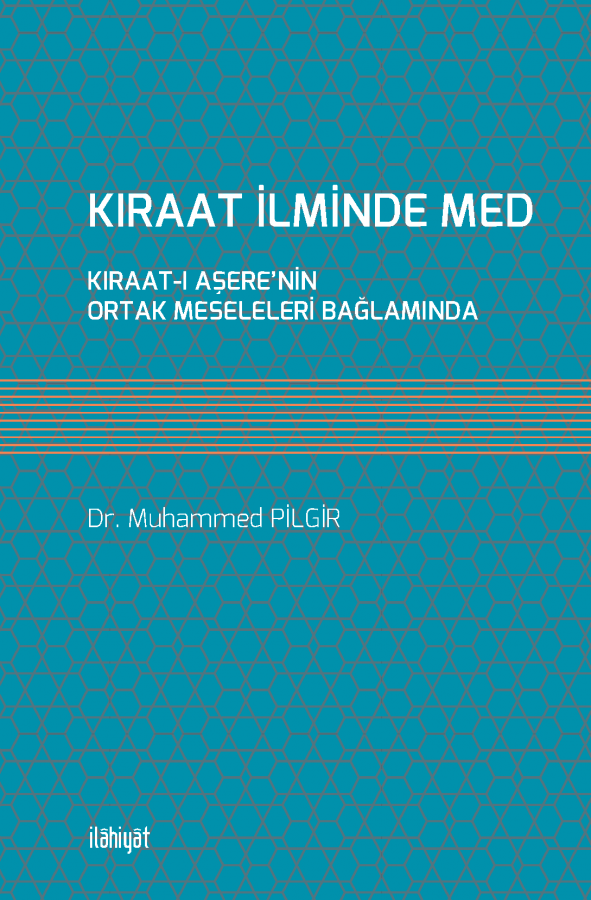 KIRAAT İLMİNDE MED

KIRAAT-I AŞERE'NİN
ORTAK MESELELERİ BAĞLAMINDA

Dr. Muhammed PİLGİR

ilâhiyât